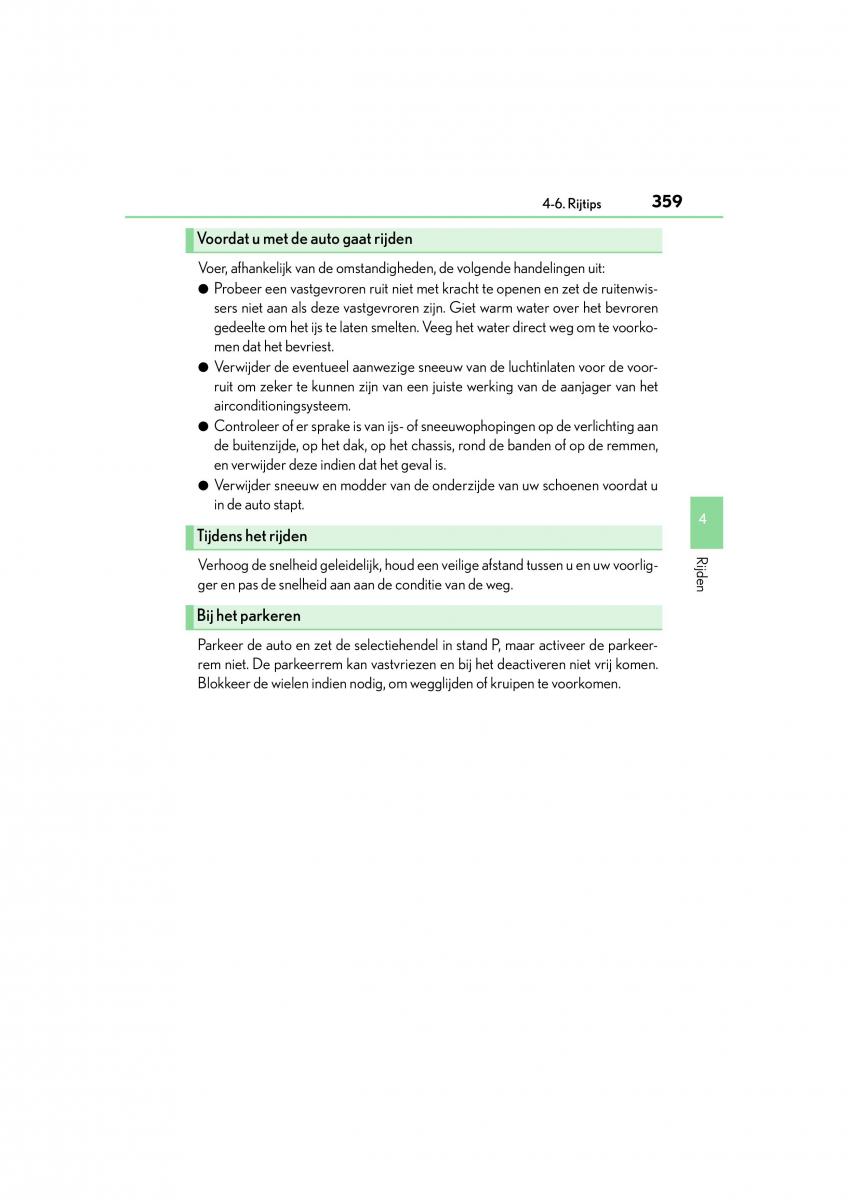 4-6. Rijtips 359

Voordat u met de auto gaat rijden

Voer, afhankelijk van de omstandigheden, de volgende handelingen uit:
● Probeer een vastgevroren ruit niet met kracht te openen en zet de ruitenwissers niet aan als deze vastgevroren zijn. Giet warm water over het bevroren gedeelte om het ijs te laten smelten. Veeg het water direct weg om te voorkomen dat het bevriest.
● Verwijder de eventueel aanwezige sneeuw van de luchtinlaten voor de voorruit om zeker te kunnen zijn van een juiste werking van de aanjager van het airconditioningsysteem.
● Controleer of er sprake is van ijs- of sneeuwophopingen op de verlichting aan de buitenzijde, op het dak, op het chassis, rond de banden of op de remmen, en verwijder deze indien dat het geval is.
● Verwijder sneeuw en modder van de onderzijde van uw schoenen voordat u in de auto stapt.

Tijdens het rijden

Verhoog de snelheid geleidelijk, houd een veilige afstand tussen u en uw voorligger en pas de snelheid aan aan de conditie van de weg.

Bij het parkeren

Parkeer de auto en zet de selectiehendel in stand P, maar activeer de parkeerrem niet. De parkeerrem kan vastvriezen en bij het deactiveren niet vrij komen. Blokkeer de wielen indien nodig, om wegglijden of kruipen te voorkomen.

4

Rijden